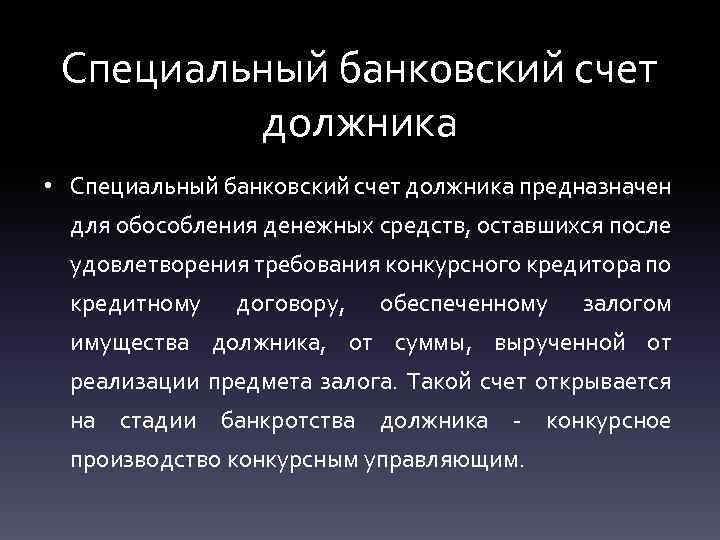 Специальный банковский счет должника

• Специальный банковский счет должника предназначен для обособления денежных средств, оставшихся после удовлетворения требования конкурсного кредитора по кредитному договору, обеспеченному залогом имущества должника, от суммы, вырученной от реализации предмета залога. Такой счет открывается на стадии банкротства должника - конкурсное производство конкурсным управляющим.